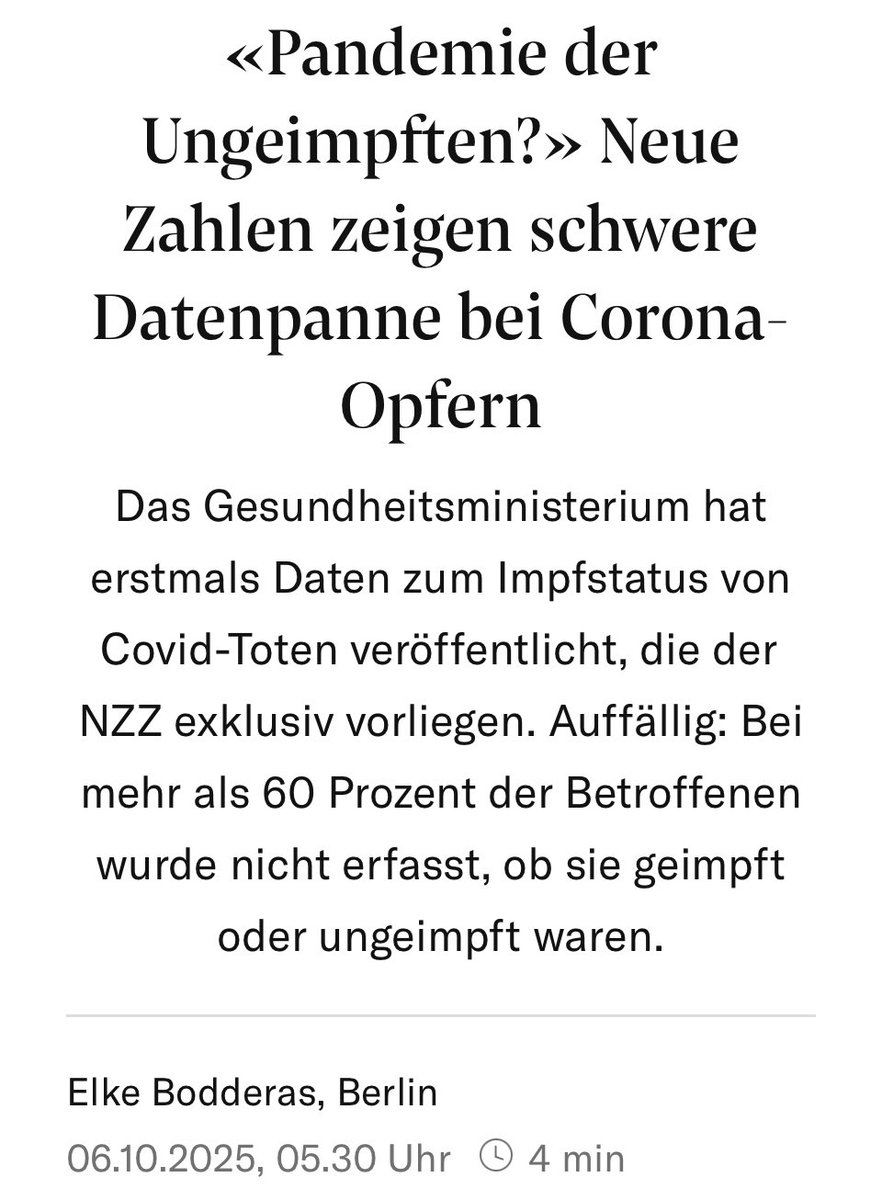 «Pandemie der Ungeimpften?» Neue Zahlen zeigen schwere Datenpanne bei Corona-Opfern

Das Gesundheitsministerium hat erstmals Daten zum Impfstatus von Covid-Toten veröffentlicht, die der NZZ exklusiv vorliegen. Auffällig: Bei mehr als 60 Prozent der Betroffenen wurde nicht erfasst, ob sie geimpft oder ungeimpft waren.

Elke Bodderas, Berlin
06.10.2025, 05.30 Uhr 4 min